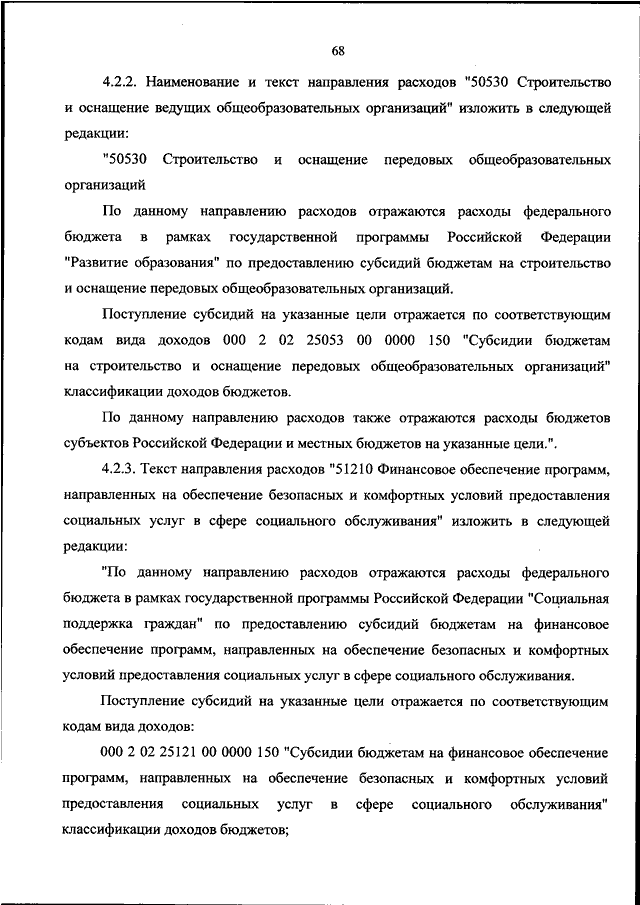 68

4.2.2. Наименование и текст направления расходов "50530 Строительство и оснащение ведущих общеобразовательных организаций" изложить в следующей редакции:

"50530 Строительство и оснащение передовых общеобразовательных организаций

По данному направлению расходов отражаются расходы федерального бюджета в рамках государственной программы Российской Федерации "Развитие образования" по предоставлению субсидий бюджетам на строительство и оснащение передовых общеобразовательных организаций.

Поступление субсидий на указанные цели отражается по соответствующим кодам вида доходов 000 2 02 25053 00 0000 150 "Субсидии бюджетам на строительство и оснащение передовых общеобразовательных организаций" классификации доходов бюджетов.

По данному направлению расходов также отражаются расходы бюджетов субъектов Российской Федерации и местных бюджетов на указанные цели.".

4.2.3. Текст направления расходов "51210 Финансовое обеспечение программ, направленных на обеспечение безопасных и комфортных условий предоставления социальных услуг в сфере социального обслуживания" изложить в следующей редакции:

"По данному направлению расходов отражаются расходы федерального бюджета в рамках государственной программы Российской Федерации "Социальная поддержка граждан" по предоставлению субсидий бюджетам на финансовое обеспечение программ, направленных на обеспечение безопасных и комфортных условий предоставления социальных услуг в сфере социального обслуживания.

Поступление субсидий на указанные цели отражается по соответствующим кодам вида доходов:

000 2 02 25121 00 0000 150 "Субсидии бюджетам на финансовое обеспечение программ, направленных на обеспечение безопасных и комфортных условий предоставления социальных услуг в сфере социального обслуживания" классификации доходов бюджетов;